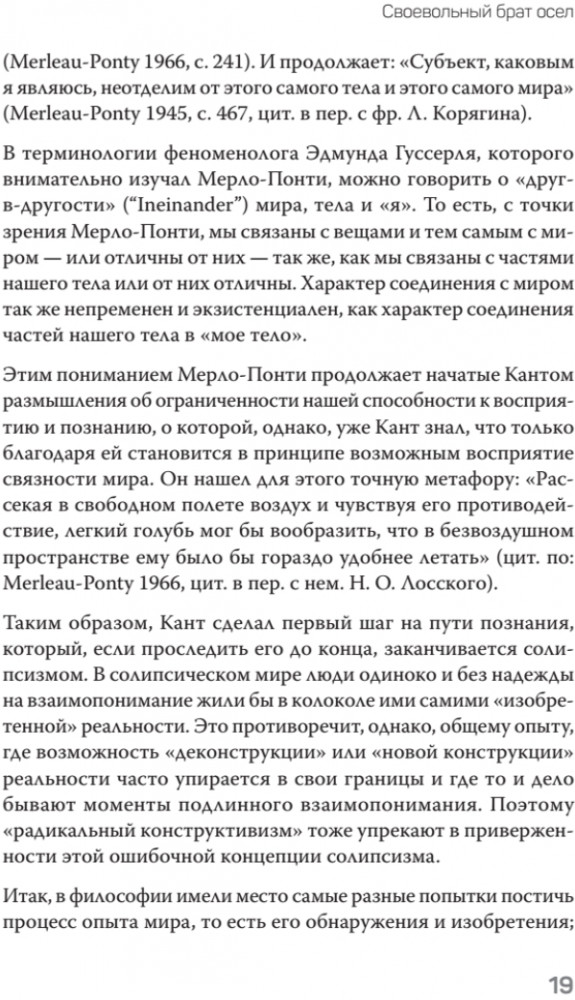 Своевольный брат осел

(Merleau-Ponty 1966, с. 241). И продолжает: «Субъект, каковым я являюсь, неотделим от этого самого тела и этого самого мира» (Merleau-Ponty 1945, с. 467, цит. в пер. с фр. Л. Корягина).

В терминологии феноменолога Эдмунда Гуссерля, которого внимательно изучал Мерло-Понти, можно говорить о «друг-в-другости» ("Ineinander") мира, тела и «я». То есть, с точки зрения Мерло-Понти, мы связаны с вещами и тем самым с миром — или отличны от них — так же, как мы связаны с частями нашего тела или от них отличны. Характер соединения с миром так же непременен и экзистенциален, как характер соединения частей нашего тела в «мое тело».

Этим пониманием Мерло-Понти продолжает начатые Кантом размышления об ограниченности нашей способности к восприятию и познанию, о которой, однако, уже Кант знал, что только благодаря ей становится в принципе возможным восприятие связности мира. Он нашел для этого точную метафору: «Рассекая в свободном полете воздух и чувствуя его противодействие, легкий голубь мог бы вообразить, что в безвоздушном пространстве ему было бы гораздо удобнее летать» (цит. по: Merleau-Ponty 1966, цит. в пер. с нем. Н. О. Лосского).

Таким образом, Кант сделал первый шаг на пути познания, который, если проследить его до конца, заканчивается солипсизмом. В солипсическом мире люди одиноко и без надежды на взаимопонимание жили бы в колоколе ими самими «изобретенной» реальности. Это противоречит, однако, общему опыту, где возможность «деконструкции» или «новой конструкции» реальности часто упирается в свои границы и где то и дело бывают моменты подлинного взаимопонимания. Поэтому «радикальный конструктивизм» тоже упрекают в приверженности этой ошибочной концепции солипсизма.

Итак, в философии имели место самые разные попытки постичь процесс опыта мира, то есть его обнаружения и изобретения;

19